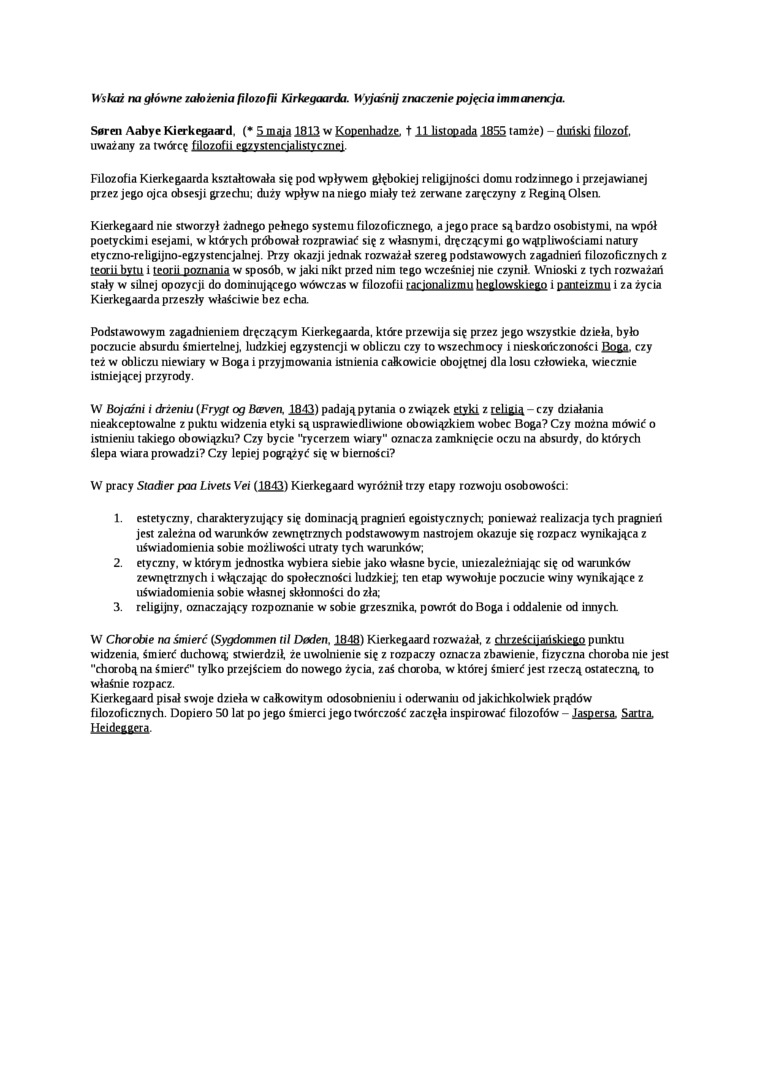 Wskaż na główne założenia filozofii Kirkegaarda. Wyjaśnij znaczenie pojęcia immanencja.

Søren Aabye Kierkegaard, (* 5 maja 1813 w Kopenhadze, † 11 listopada 1855 tamże) – duński filozof, uważany za twórcę filozofii egzystencjalistycznej.

Filozofia Kierkegaarda kształtowała się pod wpływem głębokiej religijności domu rodzinnego i przejawianej przez jego ojca obsesji grzechu; duży wpływ na niego miały też zerwane zaręczyny z Reginą Olsen.

Kierkegaard nie stworzył żadnego pełnego systemu filozoficznego, a jego prace są bardzo osobistymi, na wpół poetyckimi esejami, w których próbował rozprawiać się z własnymi, dręczącymi go wątpliwościami natury etyczno-religijno-egzystencjalnej. Przy okazji jednak rozważał szereg podstawowych zagadnień filozoficznych z teorii bytu i teorii poznania w sposób, w jaki nikt przed nim tego wcześniej nie czynił. Wnioski z tych rozważań stały w silnej opozycji do dominującego wówczas w filozofii racjonalizmu heglowskiego i panteizmu i za życia Kierkegaarda przeszły właściwie bez echa.

Podstawowym zagadnieniem dręczącym Kierkegaarda, które przewija się przez jego wszystkie dzieła, było poczucie absurdu śmiertelnej, ludzkiej egzystencji w obliczu czy to wszechmocy i nieskończoności Boga, czy też w obliczu niewiary w Boga i przyjmowania istnienia całkowicie obojętnej dla losu człowieka, wiecznie istniejącej przyrody.

W Bojaźni i drżeniu (Frygt og Bæven, 1843) padają pytania o związek etyki z religią – czy działania nieakceptowalne z puktu widzenia etyki są usprawiedliwione obowiązkiem wobec Boga? Czy można mówić o istnieniu takiego obowiązku? Czy bycie "rycerzem wiary" oznacza zamknięcie oczu na absurdy, do których ślepa wiara prowadzi? Czy lepiej pogrążyć się w bierności?

W pracy Stadier paa Livets Vei (1843) Kierkegaard wyróżnił trzy etapy rozwoju osobowości:

1. estetyczny, charakteryzujący się dominacją pragnień egoistycznych; ponieważ realizacja tych pragnień jest zależna od warunków zewnętrznych podstawowym nastrojem okazuje się rozpacz wynikająca z uświadomienia sobie możliwości utraty tych warunków;
2. etyczny, w którym jednostka wybiera siebie jako własne bycie, uniezależniając się od warunków zewnętrznych i włączając do społeczności ludzkiej; ten etap wywołuje poczucie winy wynikające z uświadomienia sobie własnej skłonności do zła;
3. religijny, oznaczający rozpoznanie w sobie grzesznika, powrót do Boga i oddalenie od innych.

W Chorobie na śmierć (Sygdommen til Døden, 1848) Kierkegaard rozważał, z chrześcijańskiego punktu widzenia, śmierć duchową; stwierdził, że uwolnienie się z rozpaczy oznacza zbawienie, fizyczna choroba nie jest "chorobą na śmierć" tylko przejściem do nowego życia, zaś choroba, w której śmierć jest rzeczą ostateczną, to właśnie rozpacz.
Kierkegaard pisał swoje dzieła w całkowitym odosobnieniu i oderwaniu od jakichkolwiek prądów filozoficznych. Dopiero 50 lat po jego śmierci jego twórczość zaczęła inspirować filozofów – Jaspersa, Sartra, Heideggera.